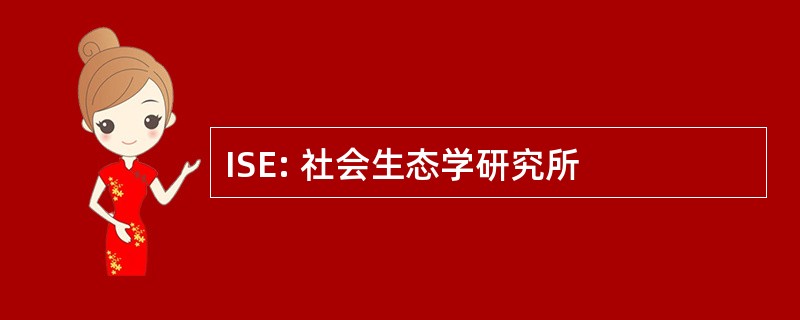 ISE: 社会生态学研究所